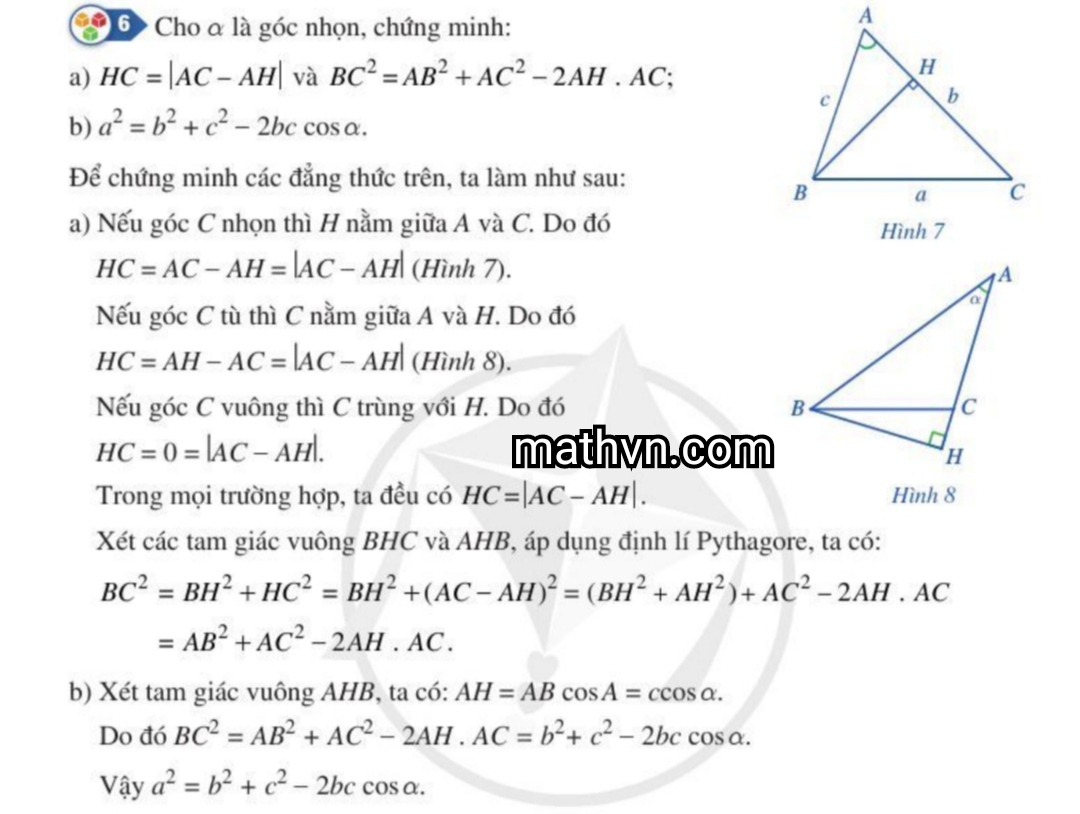 6 Cho $\alpha$ là góc nhọn, chứng minh:

a) $HC = |AC - AH|$ và $BC^2 = AB^2 + AC^2 - 2AH \cdot AC$;

b) $a^2 = b^2 + c^2 - 2bc\cos\alpha$.

Để chứng minh các đẳng thức trên, ta làm như sau:

a) Nếu góc $C$ nhọn thì $H$ nằm giữa $A$ và $C$. Do đó $HC = AC - AH = |AC - AH|$ (Hình 7).

Nếu góc $C$ tù thì $C$ nằm giữa $A$ và $H$. Do đó $HC = AH - AC = |AC - AH|$ (Hình 8).

Nếu góc $C$ vuông thì $C$ trùng với $H$. Do đó $HC = 0 = |AC - AH|$.

mathvn.com

Trong mọi trường hợp, ta đều có $HC = |AC - AH|$.

Xét các tam giác vuông $BHC$ và $AHB$, áp dụng định lí Pythagore, ta có:

$BC^2 = BH^2 + HC^2 = BH^2 + (AC - AH)^2 = (BH^2 + AH^2) + AC^2 - 2AH \cdot AC$
$= AB^2 + AC^2 - 2AH \cdot AC$.

b) Xét tam giác vuông $AHB$, ta có: $AH = AB\cos A = c\cos\alpha$.

Do đó $BC^2 = AB^2 + AC^2 - 2AH \cdot AC = b^2 + c^2 - 2bc\cos\alpha$.

Vậy $a^2 = b^2 + c^2 - 2bc\cos\alpha$.

A
H
c
b
B
a
C
Hình 7

A
$\alpha$
B
C
H
Hình 8